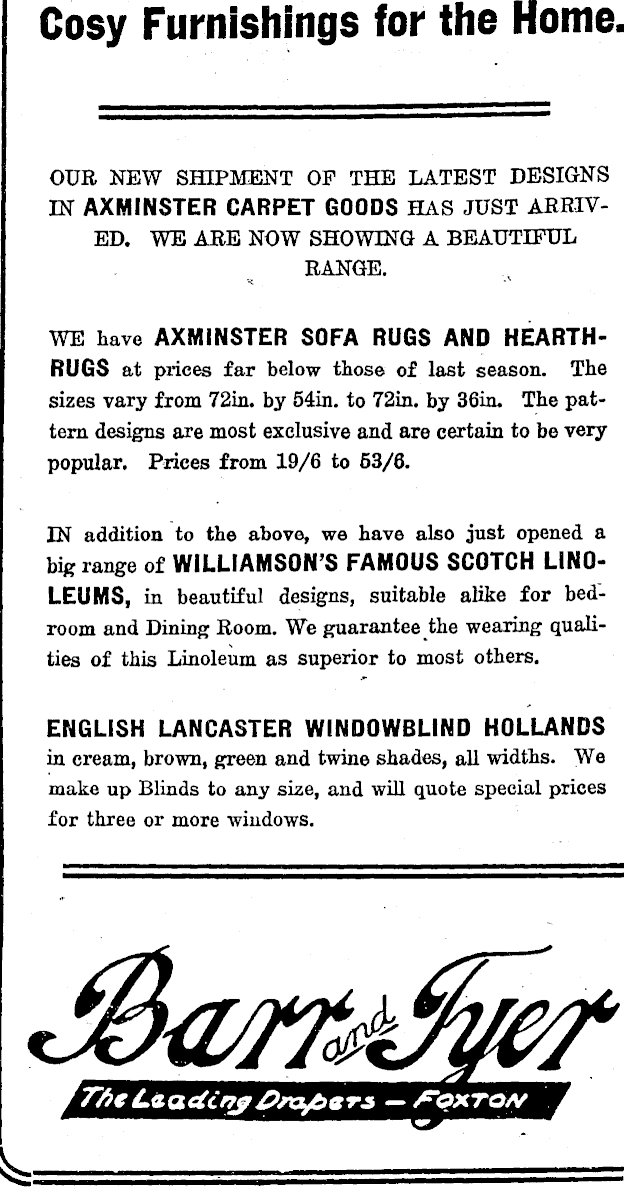 Cosy Furnishings for the Home.

OUR NEW SHIPMENT OF THE LATEST DESIGNS IN AXMINSTER CARPET GOODS HAS JUST ARRIVED. WE ARE NOW SHOWING A BEAUTIFUL RANGE.

WE have AXMINSTER SOFA RUGS AND HEARTHRUGS at prices far below those of last season. The sizes vary from 72in. by 54in. to 72in. by 36in. The pattern designs are most exclusive and are certain to be very popular. Prices from 19/6 to 53/6.

IN addition to the above, we have also just opened a big range of WILLIAMSON'S FAMOUS SCOTCH LINOLEUMS, in beautiful designs, suitable alike for bedroom and Dining Room. We guarantee the wearing qualities of this Linoleum as superior to most others.

ENGLISH LANCASTER WINDOWBLIND HOLLANDS in cream, brown, green and twine shades, all widths. We make up Blinds to any size, and will quote special prices for three or more windows.

Barr and Tyer
The Leading Drapers — FOXTON